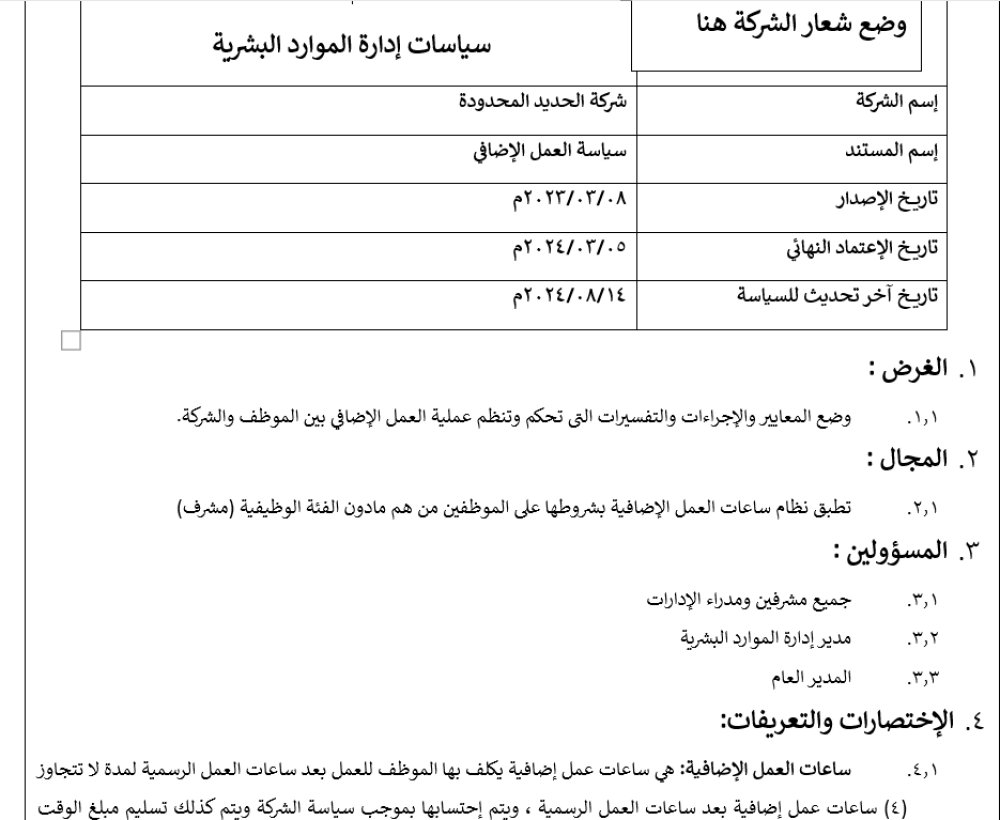 وضع شعار الشركة هنا

سياسات إدارة الموارد البشرية

| إسم الشركة | شركة الحديد المحدودة |
|---|---|
| إسم المستند | سياسة العمل الإضافي |
| تاريخ الإصدار | ٢٠٢٣/٠٣/٠٨م |
| تاريخ الإعتماد النهائي | ٢٠٢٤/٠٣/٠٥م |
| تاريخ آخر تحديث للسياسة | ٢٠٢٤/٠٨/١٤م |

١. الغرض :

١,١. وضع المعايير والإجراءات والتفسيرات التى تحكم وتنظم عملية العمل الإضافي بين الموظف والشركة.

٢. المجال :

٢,١. تطبق نظام ساعات العمل الإضافية بشروطها على الموظفين من هم مادون الفئة الوظيفية (مشرف)

٣. المسؤولين :

٣,١. جميع مشرفين ومدراء الإدارات

٣,٢. مدير إدارة الموارد البشرية

٣,٣. المدير العام

٤. الإختصارات والتعريفات:

٤,١. ساعات العمل الإضافية: هي ساعات عمل إضافية يكلف بها الموظف للعمل بعد ساعات العمل الرسمية لمدة لا تتجاوز (٤) ساعات عمل إضافية بعد ساعات العمل الرسمية ، ويتم إحتسابها بموجب سياسة الشركة ويتم كذلك تسليم مبلغ الوقت